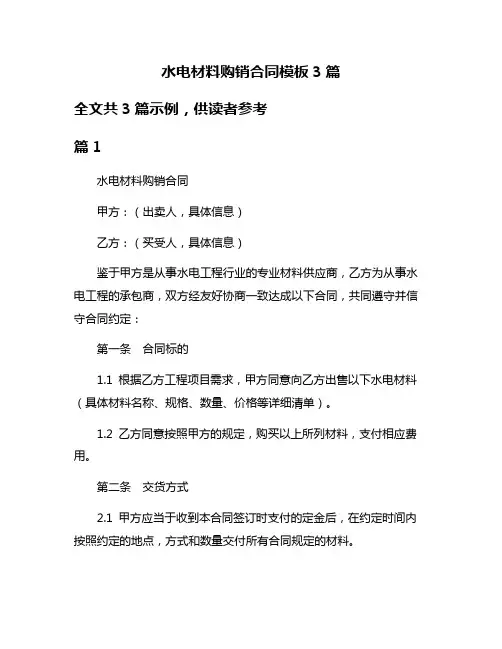 水电材料购销合同模板 3 篇

全文共 3 篇示例，供读者参考

篇 1

水电材料购销合同

甲方：（出卖人，具体信息）

乙方：（买受人，具体信息）

鉴于甲方是从事水电工程行业的专业材料供应商，乙方为从事水电工程的承包商，双方经友好协商一致达成以下合同，共同遵守并信守合同约定：

第一条　合同标的

1.1 根据乙方工程项目需求，甲方同意向乙方出售以下水电材料（具体材料名称、规格、数量、价格等详细清单）。

1.2 乙方同意按照甲方的规定，购买以上所列材料，支付相应费用。

第二条　交货方式

2.1 甲方应当于收到本合同签订时支付的定金后，在约定时间内按照约定的地点，方式和数量交付所有合同规定的材料。